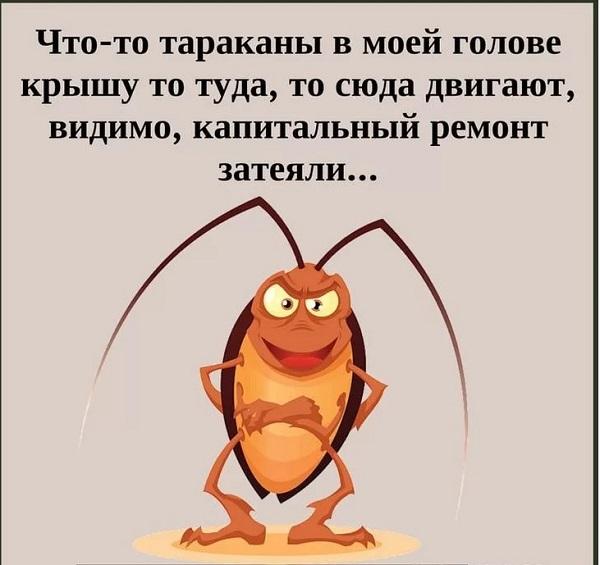 Что-то тараканы в моей голове крышу то туда, то сюда двигают, видимо, капитальный ремонт затеяли...